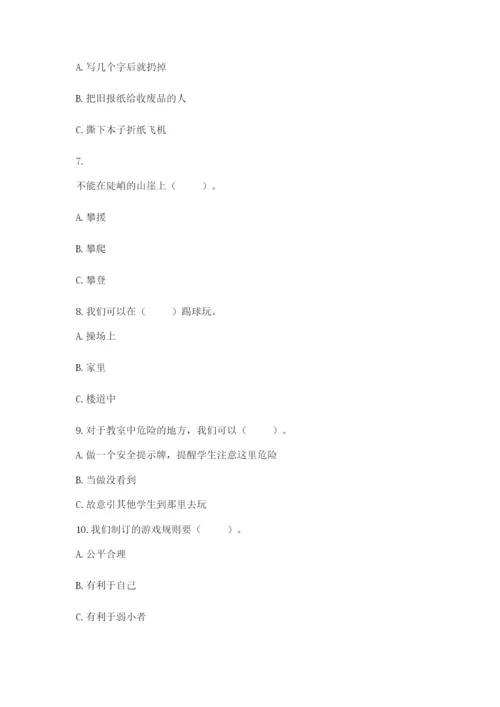 A. 写几个字后就扔掉

B. 把旧报纸给收废品的人

C. 撕下本子折纸飞机

7.

不能在陡峭的山崖上（　　）。

A. 攀援

B. 攀爬

C. 攀登

8. 我们可以在（　　）踢球玩。

A. 操场上

B. 家里

C. 楼道中

9. 对于教室中危险的地方，我们可以（　　）。

A. 做一个安全提示牌，提醒学生注意这里危险

B. 当做没看到

C. 故意引其他学生到那里去玩

10. 我们制订的游戏规则要（　　）。

A. 公平合理

B. 有利于自己

C. 有利于弱小者